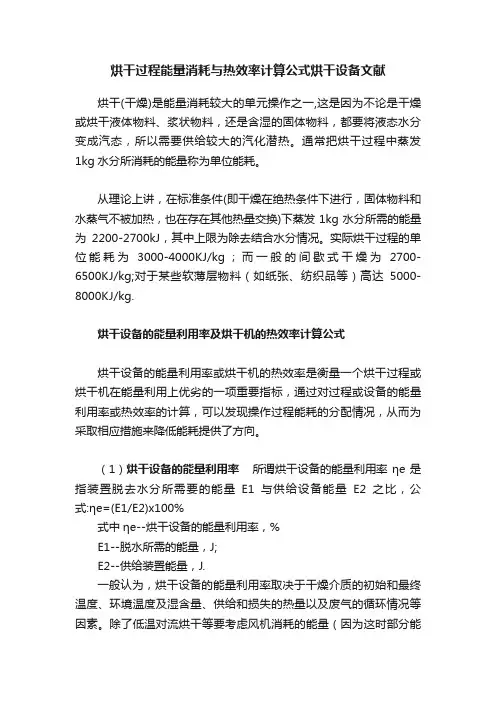 烘干过程能量消耗与热效率计算公式烘干设备文献

烘干(干燥)是能量消耗较大的单元操作之一,这是因为不论是干燥或烘干液体物料、浆状物料，还是含湿的固体物料，都要将液态水分变成汽态，所以需要供给较大的汽化潜热。通常把烘干过程中蒸发1kg 水分所消耗的能量称为单位能耗。

从理论上讲，在标准条件(即干燥在绝热条件下进行，固体物料和水蒸气不被加热，也在存在其他热量交换)下蒸发 1kg 水分所需的能量为 2200-2700kJ，其中上限为除去结合水分情况。实际烘干过程的单位能耗为 3000-4000KJ/kg；而一般的间歇式干燥为 2700-6500KJ/kg;对于某些软薄层物料（如纸张、纺织品等）高达 5000-8000KJ/kg.

烘干设备的能量利用率及烘干机的热效率计算公式

烘干设备的能量利用率或烘干机的热效率是衡量一个烘干过程或烘干机在能量利用上优劣的一项重要指标，通过对过程或设备的能量利用率或热效率的计算，可以发现操作过程能耗的分配情况，从而为采取相应措施来降低能耗提供了方向。

（1）烘干设备的能量利用率　所谓烘干设备的能量利用率 ηe 是指装置脱去水分所需要的能量 E1 与供给设备能量 E2 之比，公式:ηe=(E1/E2)x100%
式中 ηe--烘干设备的能量利用率，%
E1--脱水所需的能量，J;
E2--供给装置能量，J.
一般认为，烘干设备的能量利用率取决于干燥介质的初始和最终温度、环境温度及湿含量、供给和损失的热量以及废气的循环情况等因素。除了低温对流烘干等要考虑风机消耗的能量（因为这时部分能